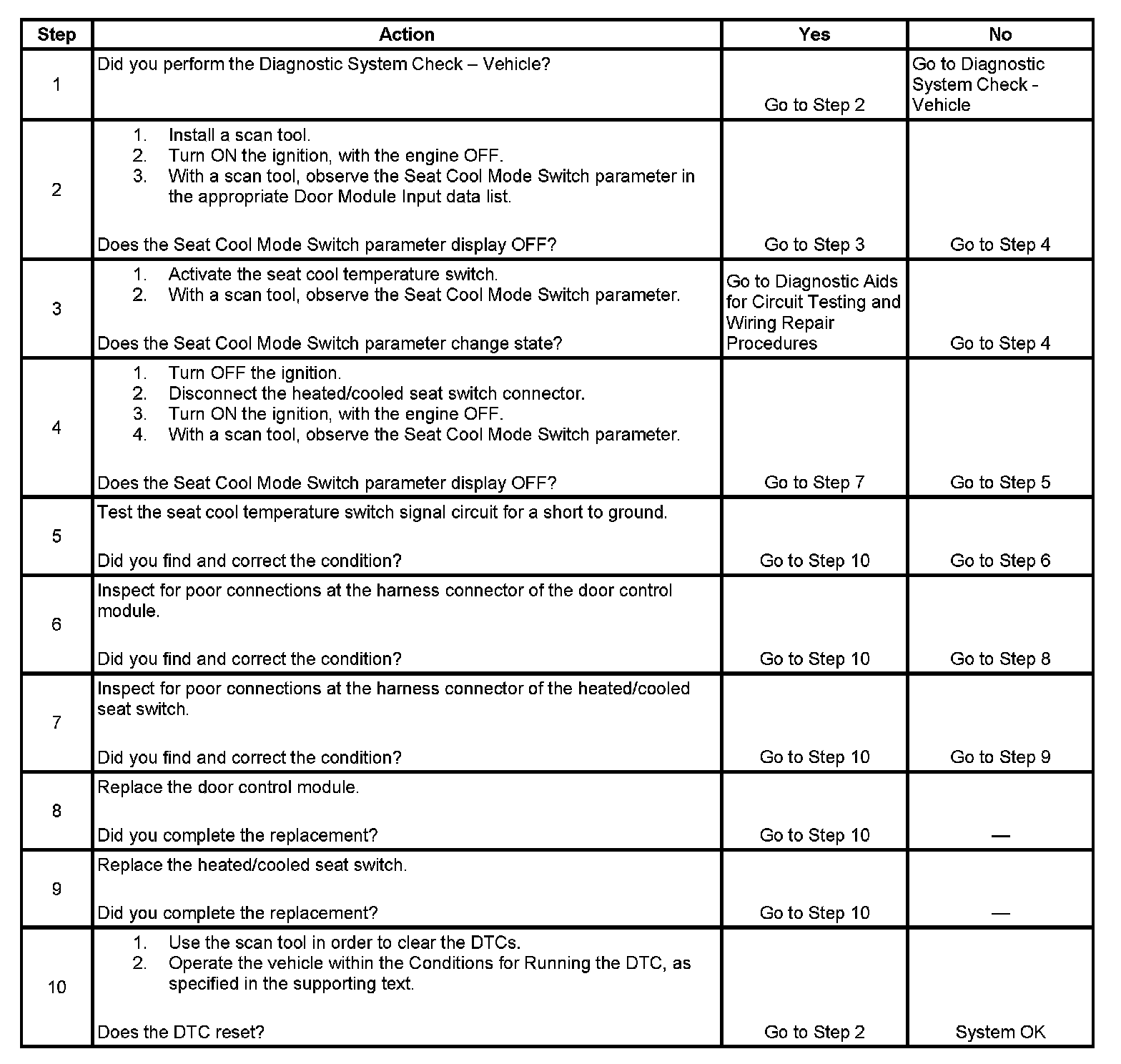 | Step | Action | Yes | No |
|---|---|---|---|
| 1 | Did you perform the Diagnostic System Check – Vehicle? | Go to Step 2 | Go to Diagnostic System Check - Vehicle |
| 2 | 1. Install a scan tool. 2. Turn ON the ignition, with the engine OFF. 3. With a scan tool, observe the Seat Cool Mode Switch parameter in the appropriate Door Module Input data list. Does the Seat Cool Mode Switch parameter display OFF? | Go to Step 3 | Go to Step 4 |
| 3 | 1. Activate the seat cool temperature switch. 2. With a scan tool, observe the Seat Cool Mode Switch parameter. Does the Seat Cool Mode Switch parameter change state? | Go to Diagnostic Aids for Circuit Testing and Wiring Repair Procedures | Go to Step 4 |
| 4 | 1. Turn OFF the ignition. 2. Disconnect the heated/cooled seat switch connector. 3. Turn ON the ignition, with the engine OFF. 4. With a scan tool, observe the Seat Cool Mode Switch parameter. Does the Seat Cool Mode Switch parameter display OFF? | Go to Step 7 | Go to Step 5 |
| 5 | Test the seat cool temperature switch signal circuit for a short to ground. Did you find and correct the condition? | Go to Step 10 | Go to Step 6 |
| 6 | Inspect for poor connections at the harness connector of the door control module. Did you find and correct the condition? | Go to Step 10 | Go to Step 8 |
| 7 | Inspect for poor connections at the harness connector of the heated/cooled seat switch. Did you find and correct the condition? | Go to Step 10 | Go to Step 9 |
| 8 | Replace the door control module. Did you complete the replacement? | Go to Step 10 | — |
| 9 | Replace the heated/cooled seat switch. Did you complete the replacement? | Go to Step 10 | — |
| 10 | 1. Use the scan tool in order to clear the DTCs. 2. Operate the vehicle within the Conditions for Running the DTC, as specified in the supporting text. Does the DTC reset? | Go to Step 2 | System OK |